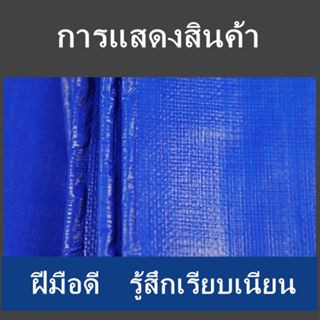 การแสดงสินค้า

ฝีมือดี รู้สึกเรียบเนียน